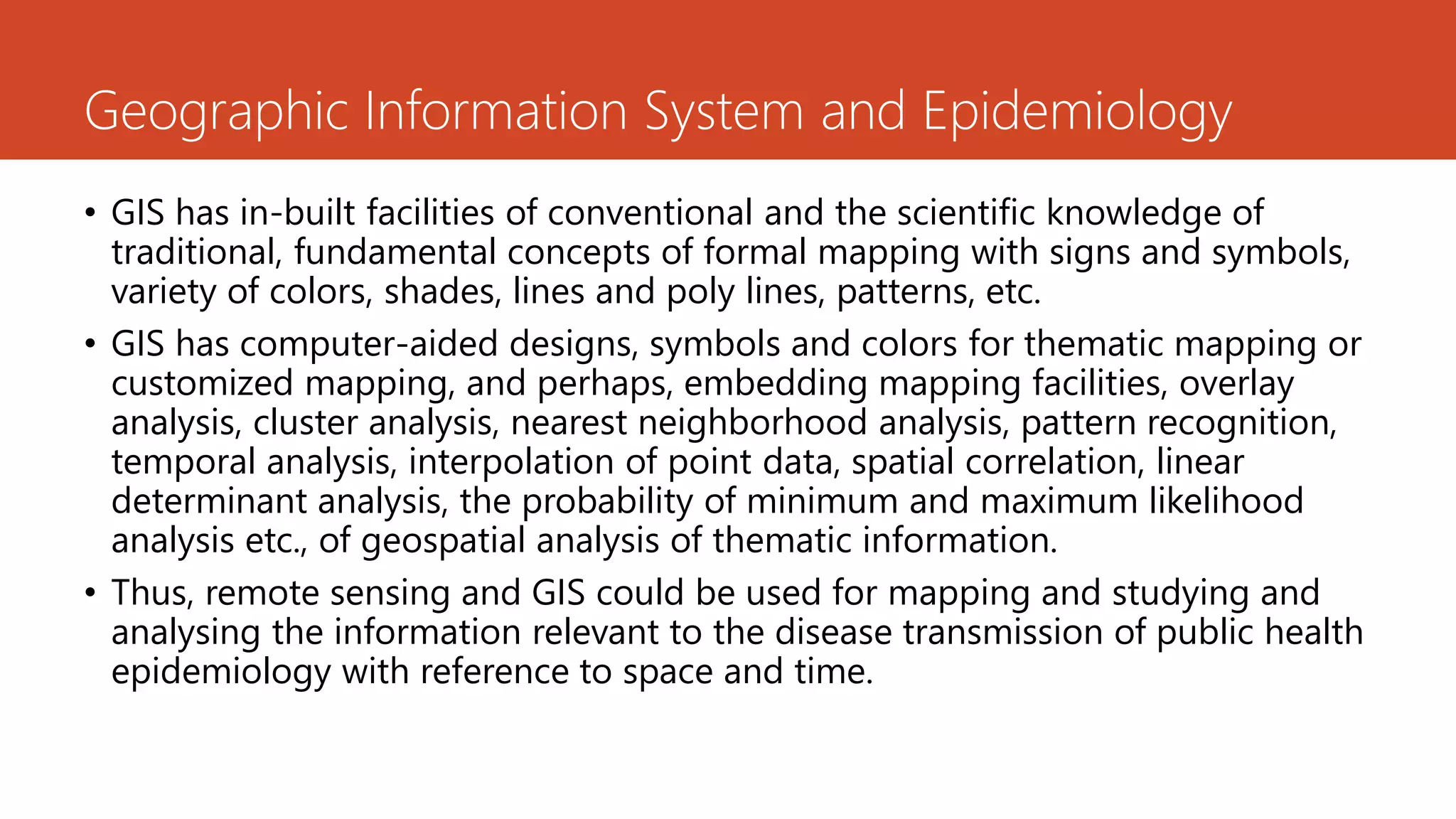 Geographic Information System and Epidemiology

• GIS has in-built facilities of conventional and the scientific knowledge of traditional, fundamental concepts of formal mapping with signs and symbols, variety of colors, shades, lines and poly lines, patterns, etc.

• GIS has computer-aided designs, symbols and colors for thematic mapping or customized mapping, and perhaps, embedding mapping facilities, overlay analysis, cluster analysis, nearest neighborhood analysis, pattern recognition, temporal analysis, interpolation of point data, spatial correlation, linear determinant analysis, the probability of minimum and maximum likelihood analysis etc., of geospatial analysis of thematic information.

• Thus, remote sensing and GIS could be used for mapping and studying and analysing the information relevant to the disease transmission of public health epidemiology with reference to space and time.